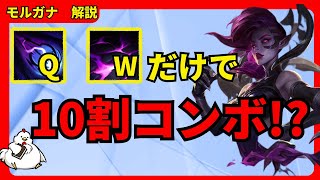 モルガナ　解説

Q W だけで

10割コンボ!?